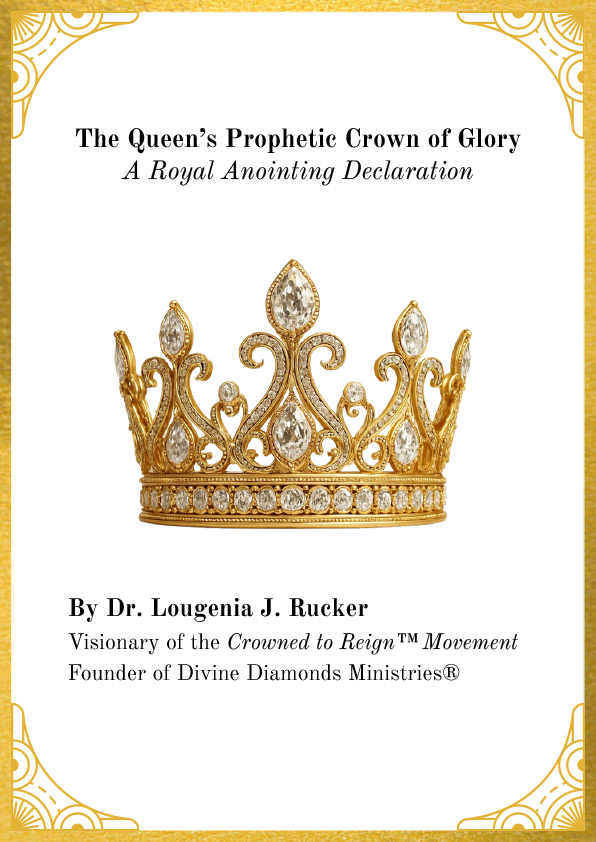 The Queen's Prophetic Crown of Glory
A Royal Anointing Declaration

By Dr. Lougenia J. Rucker
Visionary of the Crowned to Reign™ Movement
Founder of Divine Diamonds Ministries®